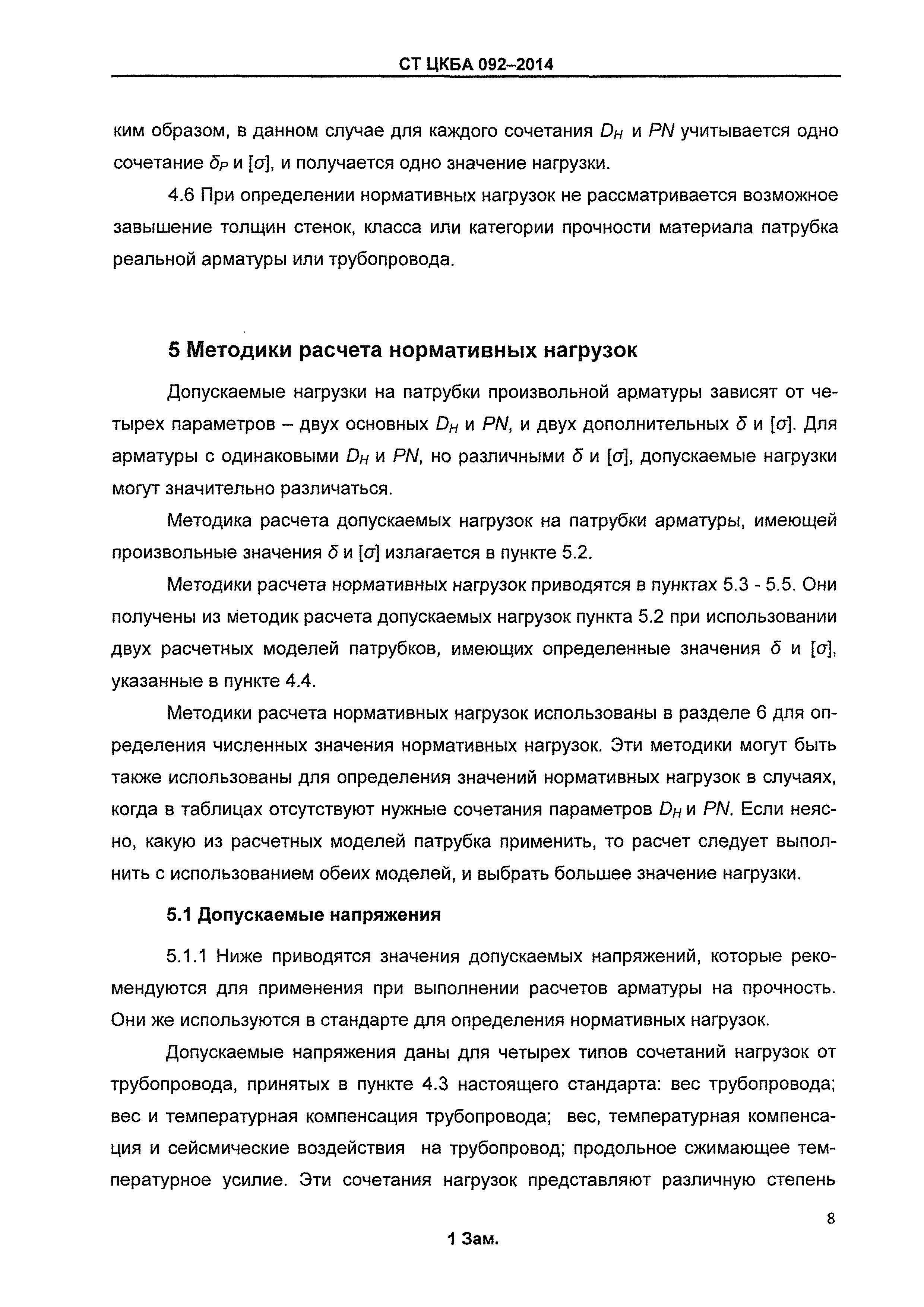 СТ ЦКБА 092–2014

ким образом, в данном случае для каждого сочетания $D_H$ и $PN$ учитывается одно сочетание $\delta_P$ и $[\sigma]$, и получается одно значение нагрузки.

4.6 При определении нормативных нагрузок не рассматривается возможное завышение толщин стенок, класса или категории прочности материала патрубка реальной арматуры или трубопровода.

5 Методики расчета нормативных нагрузок

Допускаемые нагрузки на патрубки произвольной арматуры зависят от четырех параметров – двух основных $D_H$ и $PN$, и двух дополнительных $\delta$ и $[\sigma]$. Для арматуры с одинаковыми $D_H$ и $PN$, но различными $\delta$ и $[\sigma]$, допускаемые нагрузки могут значительно различаться.

Методика расчета допускаемых нагрузок на патрубки арматуры, имеющей произвольные значения $\delta$ и $[\sigma]$ излагается в пункте 5.2.

Методики расчета нормативных нагрузок приводятся в пунктах 5.3 - 5.5. Они получены из методик расчета допускаемых нагрузок пункта 5.2 при использовании двух расчетных моделей патрубков, имеющих определенные значения $\delta$ и $[\sigma]$, указанные в пункте 4.4.

Методики расчета нормативных нагрузок использованы в разделе 6 для определения численных значения нормативных нагрузок. Эти методики могут быть также использованы для определения значений нормативных нагрузок в случаях, когда в таблицах отсутствуют нужные сочетания параметров $D_H$ и $PN$. Если неясно, какую из расчетных моделей патрубка применить, то расчет следует выполнить с использованием обеих моделей, и выбрать большее значение нагрузки.

5.1 Допускаемые напряжения

5.1.1 Ниже приводятся значения допускаемых напряжений, которые рекомендуются для применения при выполнении расчетов арматуры на прочность. Они же используются в стандарте для определения нормативных нагрузок.

Допускаемые напряжения даны для четырех типов сочетаний нагрузок от трубопровода, принятых в пункте 4.3 настоящего стандарта: вес трубопровода; вес и температурная компенсация трубопровода; вес, температурная компенсация и сейсмические воздействия на трубопровод; продольное сжимающее температурное усилие. Эти сочетания нагрузок представляют различную степень

8

1 Зам.